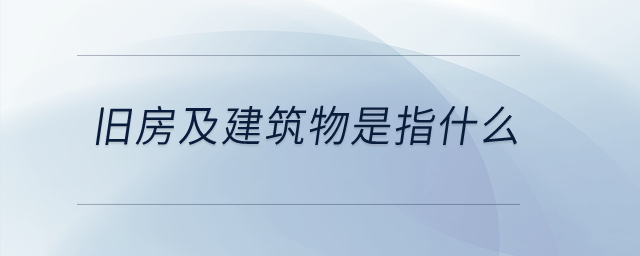 旧房及建筑物是指什么